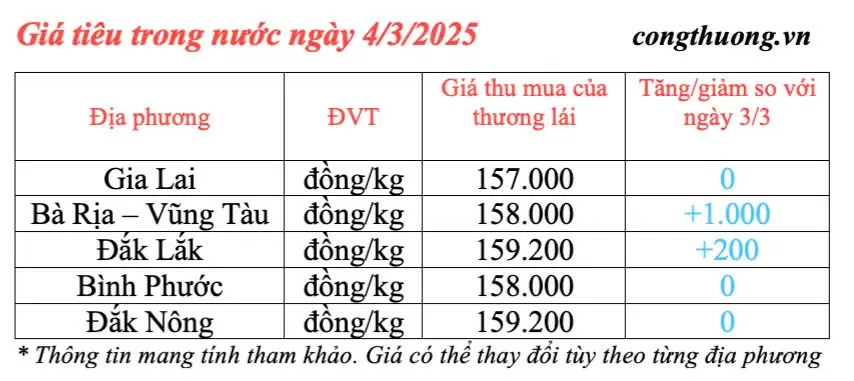 Giá tiêu trong nước ngày 4/3/2025

congthuong.vn

| Địa phương | ĐVT | Giá thu mua của thương lái | Tăng/giảm so với ngày 3/3 |
|---|---|---|---|
| Gia Lai | đồng/kg | 157.000 | 0 |
| Bà Rịa – Vũng Tàu | đồng/kg | 158.000 | +1.000 |
| Đắk Lắk | đồng/kg | 159.200 | +200 |
| Bình Phước | đồng/kg | 158.000 | 0 |
| Đắk Nông | đồng/kg | 159.200 | 0 |

* Thông tin mang tính tham khảo. Giá có thể thay đổi tùy theo từng địa phương